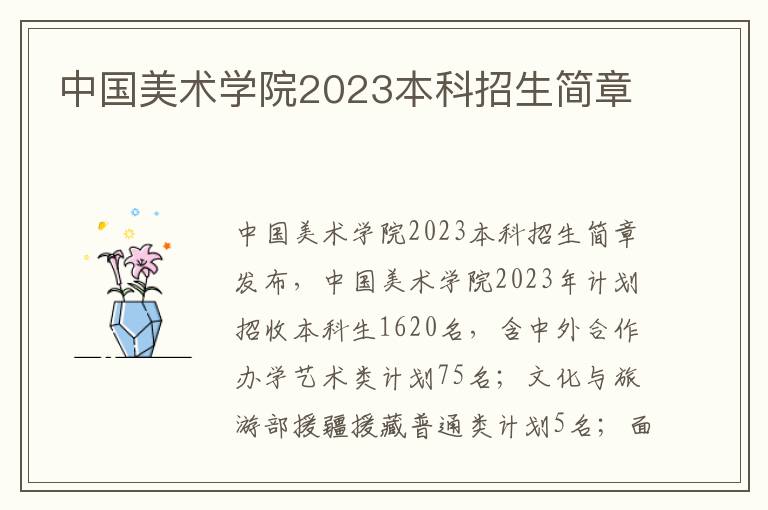 中国美术学院2023本科招生简章

中国美术学院2023本科招生简章发布，中国美术学院2023年计划招收本科生1620名，含中外合作办学艺术类计划75名；文化与旅游部援疆援藏普通类计划5名；面